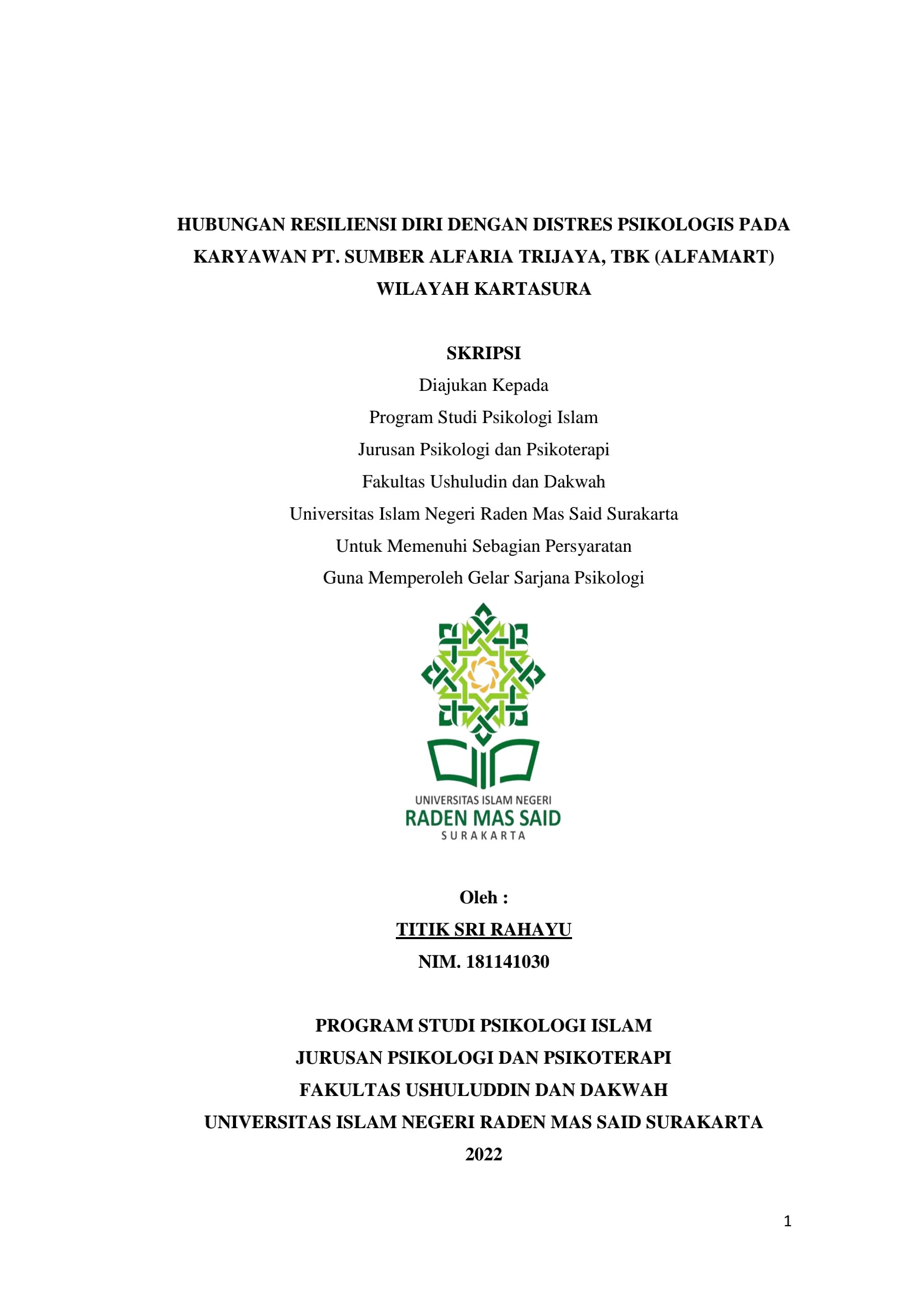 HUBUNGAN RESILIENSI DIRI DENGAN DISTRES PSIKOLOGIS PADA KARYAWAN PT. SUMBER ALFARIA TRIJAYA, TBK (ALFAMART) WILAYAH KARTASURA

SKRIPSI
Diajukan Kepada
Program Studi Psikologi Islam
Jurusan Psikologi dan Psikoterapi
Fakultas Ushuludin dan Dakwah
Universitas Islam Negeri Raden Mas Said Surakarta
Untuk Memenuhi Sebagian Persyaratan
Guna Memperoleh Gelar Sarjana Psikologi

UNIVERSITAS ISLAM NEGERI
RADEN MAS SAID
SURAKARTA

Oleh :
TITIK SRI RAHAYU
NIM. 181141030

PROGRAM STUDI PSIKOLOGI ISLAM
JURUSAN PSIKOLOGI DAN PSIKOTERAPI
FAKULTAS USHULUDDIN DAN DAKWAH
UNIVERSITAS ISLAM NEGERI RADEN MAS SAID SURAKARTA
2022

1